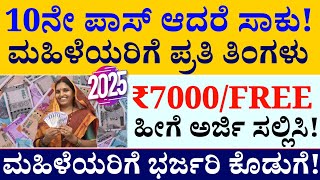 10ನೇ ಪಾಸ್ ಆದರೆ ಸಾಕು!
ಮಹಿಳೆಯರಿಗೆ ಪ್ರತಿ ತಿಂಗಳು

2025

₹7000/FREE
ಹೀಗೆ ಅರ್ಜಿ ಸಲ್ಲಿಸಿ!

ಮಹಿಳೆಯರಿಗೆ ಭರ್ಜರಿ ಕೊಡುಗೆ!